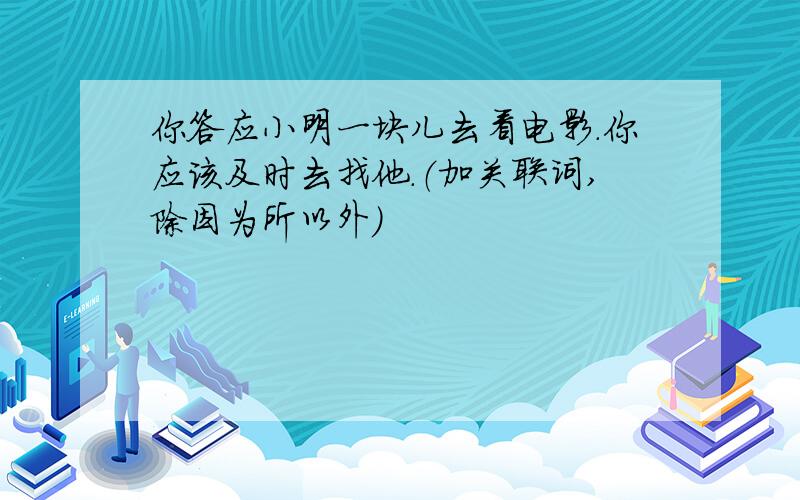 你答应小明一块儿去看电影.你应该及时去找他.(加关联词,除因为所以外)

E-LEARNING